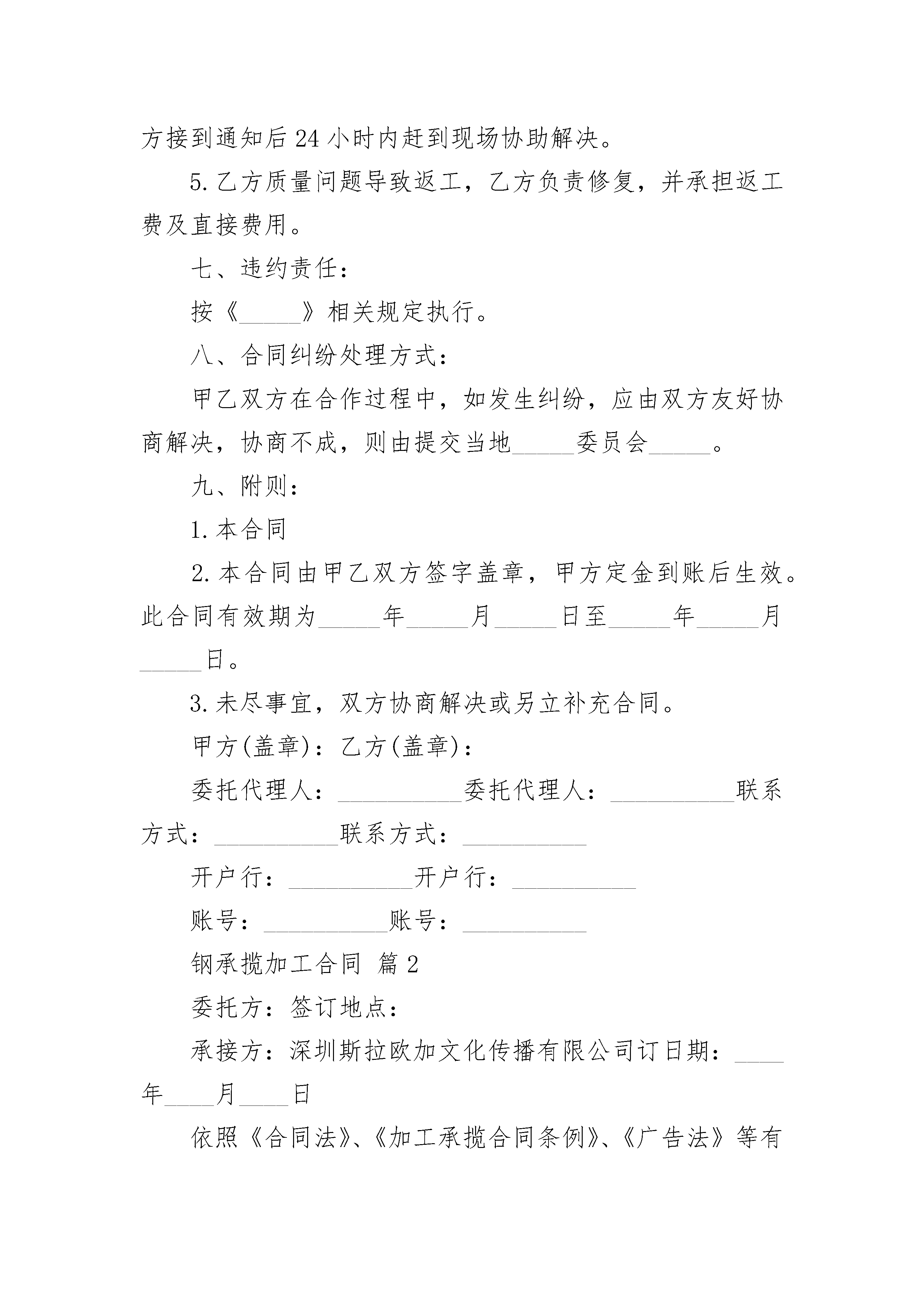 方接到通知后24小时内赶到现场协助解决。

5.乙方质量问题导致返工，乙方负责修复，并承担返工费及直接费用。

七、违约责任：

按《_____》相关规定执行。

八、合同纠纷处理方式：

甲乙双方在合作过程中，如发生纠纷，应由双方友好协商解决，协商不成，则由提交当地_____委员会_____。

九、附则：

1.本合同

2.本合同由甲乙双方签字盖章，甲方定金到账后生效。此合同有效期为_____年_____月_____日至_____年_____月_____日。

3.未尽事宜，双方协商解决或另立补充合同。

甲方(盖章)：乙方(盖章)：

委托代理人：__________委托代理人：__________联系方式：__________联系方式：__________

开户行：__________开户行：__________

账号：__________账号：__________

钢承揽加工合同 篇2

委托方：签订地点：

承接方：深圳斯拉欧加文化传播有限公司订日期：____年____月____日

依照《合同法》、《加工承揽合同条例》、《广告法》等有